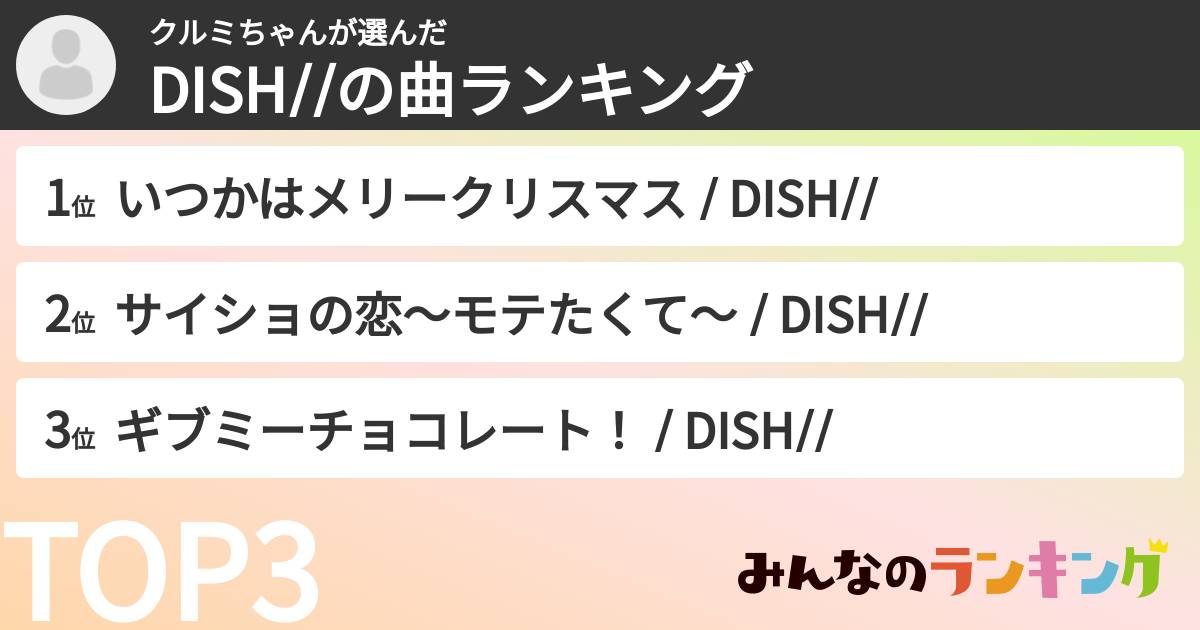 クルミちゃんが選んだ
DISH//の曲ランキング

1位 いつかはメリークリスマス / DISH//

2位 サイショの恋〜モテたくて〜 / DISH//

3位 ギブミーチョコレート！ / DISH//

TOP3

みんなのランキング